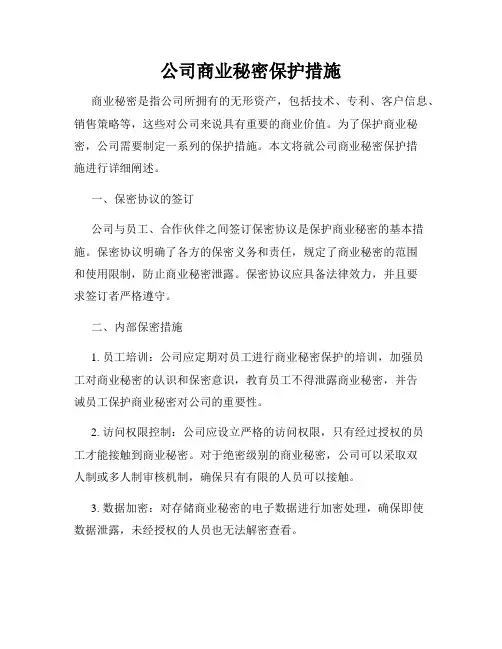 公司商业秘密保护措施

商业秘密是指公司所拥有的无形资产，包括技术、专利、客户信息、销售策略等，这些对公司来说具有重要的商业价值。为了保护商业秘密，公司需要制定一系列的保护措施。本文将就公司商业秘密保护措施进行详细阐述。

一、保密协议的签订

公司与员工、合作伙伴之间签订保密协议是保护商业秘密的基本措施。保密协议明确了各方的保密义务和责任，规定了商业秘密的范围和使用限制，防止商业秘密泄露。保密协议应具备法律效力，并且要求签订者严格遵守。

二、内部保密措施

1. 员工培训：公司应定期对员工进行商业秘密保护的培训，加强员工对商业秘密的认识和保密意识，教育员工不得泄露商业秘密，并告诫员工保护商业秘密对公司的重要性。

2. 访问权限控制：公司应设立严格的访问权限，只有经过授权的员工才能接触到商业秘密。对于绝密级别的商业秘密，公司可以采取双人制或多人制审核机制，确保只有有限的人员可以接触。

3. 数据加密：对存储商业秘密的电子数据进行加密处理，确保即使数据泄露，未经授权的人员也无法解密查看。